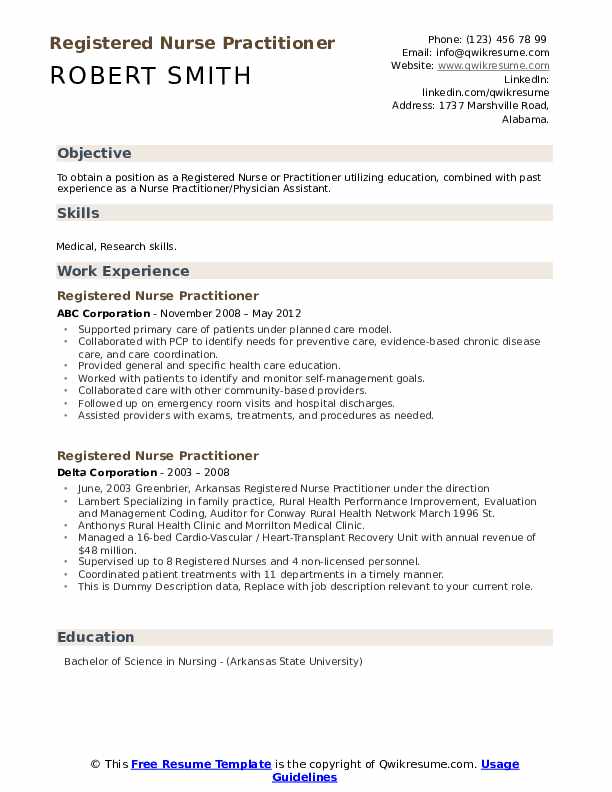 Registered Nurse Practitioner
ROBERT SMITH

Phone: (123) 456 78 99
Email: info@qwikresume.com
Website: www.qwikresume.com
LinkedIn: linkedin.com/qwikresume
Address: 1737 Marshville Road, Alabama.

Objective

To obtain a position as a Registered Nurse or Practitioner utilizing education, combined with past experience as a Nurse Practitioner/Physician Assistant.

Skills

Medical, Research skills.

Work Experience

Registered Nurse Practitioner
ABC Corporation - November 2008 – May 2012

- Supported primary care of patients under planned care model.
- Collaborated with PCP to identify needs for preventive care, evidence-based chronic disease care, and care coordination.
- Provided general and specific health care education.
- Worked with patients to identify and monitor self-management goals.
- Collaborated care with other community-based providers.
- Followed up on emergency room visits and hospital discharges.
- Assisted providers with exams, treatments, and procedures as needed.

Registered Nurse Practitioner
Delta Corporation - 2003 – 2008

- June, 2003 Greenbrier, Arkansas Registered Nurse Practitioner under the direction
- Lambert Specializing in family practice, Rural Health Performance Improvement, Evaluation and Management Coding, Auditor for Conway Rural Health Network March 1996 St.
- Anthonys Rural Health Clinic and Morrilton Medical Clinic.
- Managed a 16-bed Cardio-Vascular / Heart-Transplant Recovery Unit with annual revenue of $48 million.
- Supervised up to 8 Registered Nurses and 4 non-licensed personnel.
- Coordinated patient treatments with 11 departments in a timely manner.
- This is Dummy Description data, Replace with job description relevant to your current role.

Education

Bachelor of Science in Nursing - (Arkansas State University)

© This Free Resume Template is the copyright of Qwikresume.com. Usage Guidelines